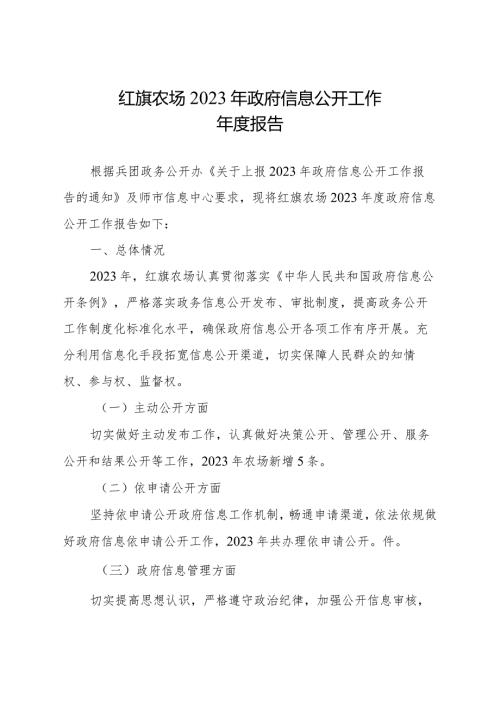 红旗农场 2023 年政府信息公开工作
年度报告

根据兵团政务公开办《关于上报 2023 年政府信息公开工作报告的通知》及师市信息中心要求，现将红旗农场 2023 年度政府信息公开工作报告如下：

一、总体情况

2023 年，红旗农场认真贯彻落实《中华人民共和国政府信息公开条例》，严格落实政务信息公开发布、审批制度，提高政务公开工作制度化标准化水平，确保政府信息公开各项工作有序开展。充分利用信息化手段拓宽信息公开渠道，切实保障人民群众的知情权、参与权、监督权。

（一）主动公开方面

切实做好主动发布工作，认真做好决策公开、管理公开、服务公开和结果公开等工作，2023 年农场新增 5 条。

（二）依申请公开方面

坚持依申请公开政府信息工作机制，畅通申请渠道，依法依规做好政府信息依申请公开工作，2023 年共办理依申请公开。件。

（三）政府信息管理方面

切实提高思想认识，严格遵守政治纪律，加强公开信息审核，